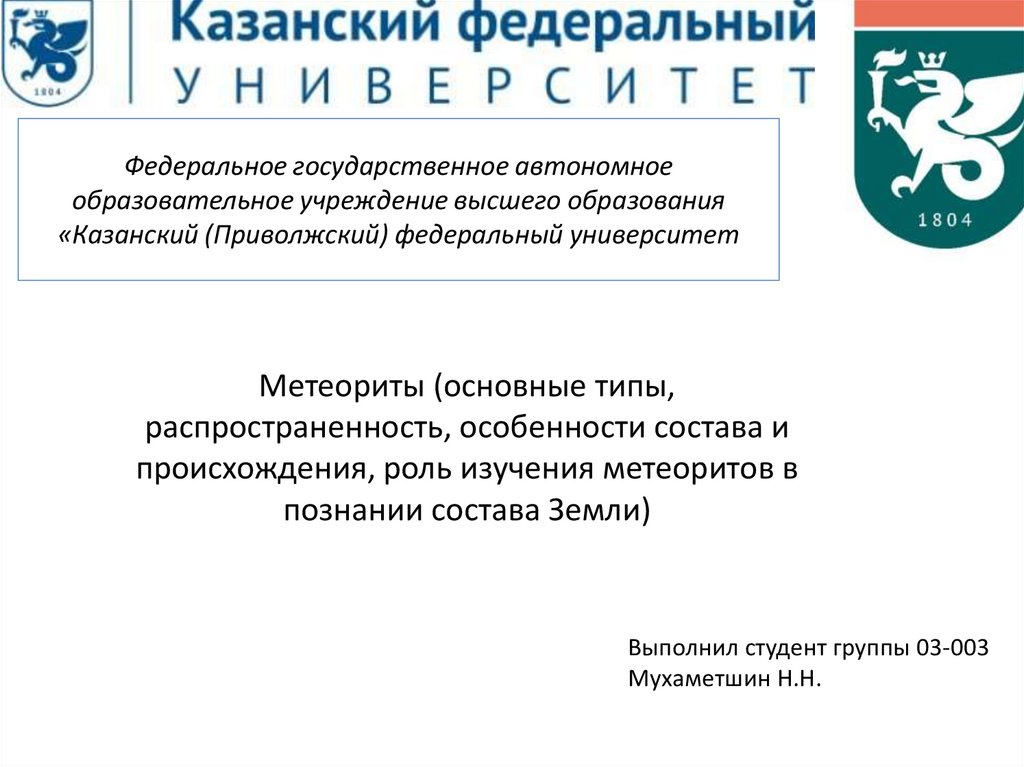 1804

Казанский федеральный
УНИВЕРСИТЕТ

1804

Федеральное государственное автономное образовательное учреждение высшего образования «Казанский (Приволжский) федеральный университет

Метеориты (основные типы, распространенность, особенности состава и происхождения, роль изучения метеоритов в познании состава Земли)

Выполнил студент группы 03-003
Мухаметшин Н.Н.